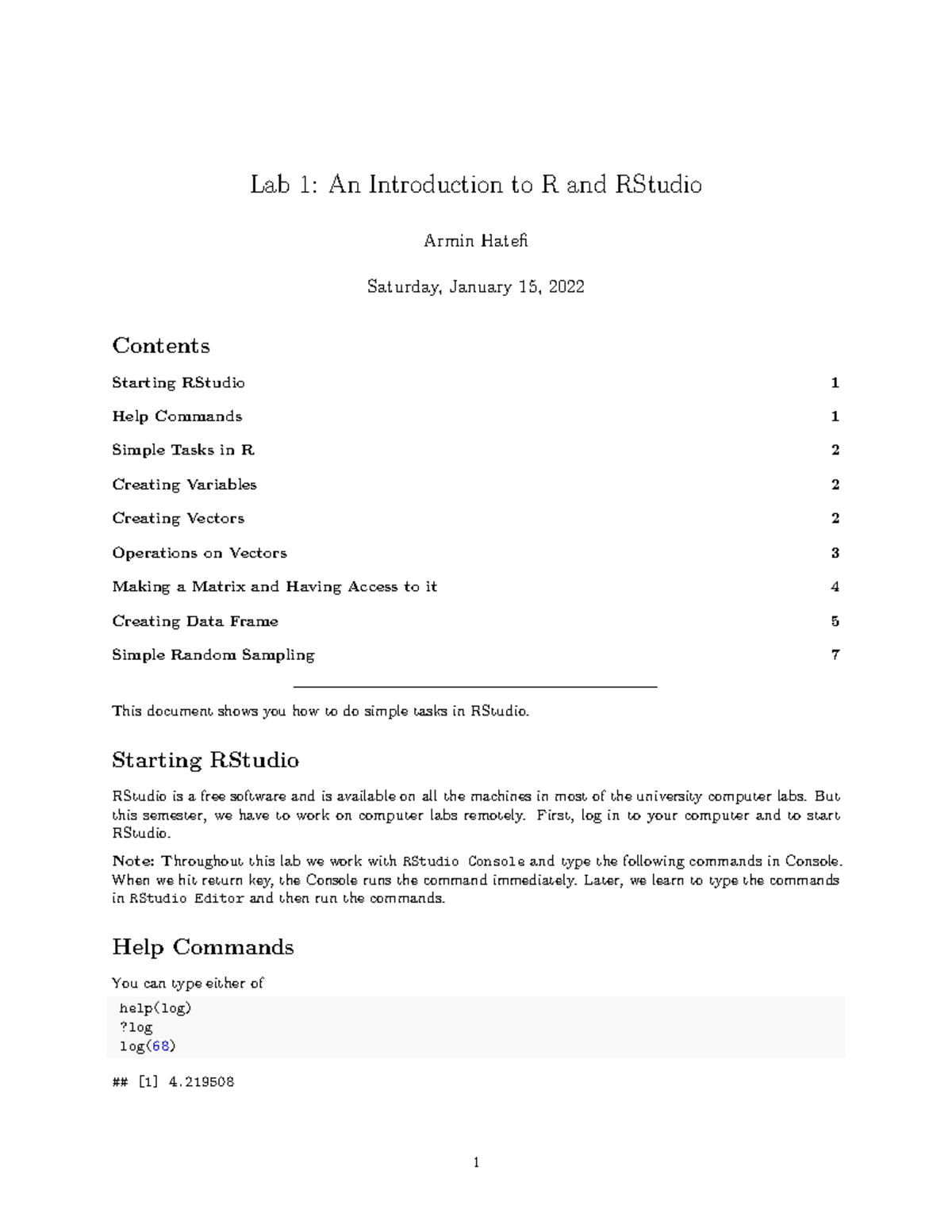 Lab 1: An Introduction to R and RStudio

Armin Hatefi

Saturday, January 15, 2022

Contents

Starting RStudio 1

Help Commands 1

Simple Tasks in R 2

Creating Variables 2

Creating Vectors 2

Operations on Vectors 3

Making a Matrix and Having Access to it 4

Creating Data Frame 5

Simple Random Sampling 7

This document shows you how to do simple tasks in RStudio.

Starting RStudio

RStudio is a free software and is available on all the machines in most of the university computer labs. But this semester, we have to work on computer labs remotely. First, log in to your computer and to start RStudio.

Note: Throughout this lab we work with RStudio Console and type the following commands in Console. When we hit return key, the Console runs the command immediately. Later, we learn to type the commands in RStudio Editor and then run the commands.

Help Commands

You can type either of

help(log)
?log
log(68)

## [1] 4.219508

1